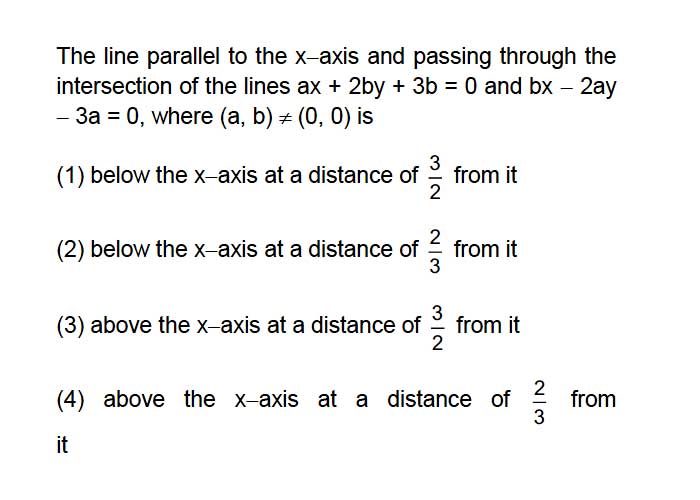 The line parallel to the x–axis and passing through the intersection of the lines $ax + 2by + 3b = 0$ and $bx - 2ay - 3a = 0$, where $(a, b) \neq (0, 0)$ is

(1) below the x–axis at a distance of $\frac{3}{2}$ from it

(2) below the x–axis at a distance of $\frac{2}{3}$ from it

(3) above the x–axis at a distance of $\frac{3}{2}$ from it

(4) above the x–axis at a distance of $\frac{2}{3}$ from it